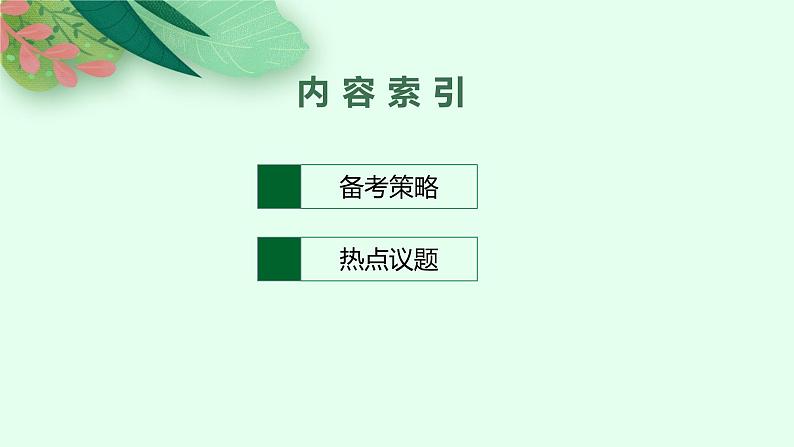 内容索引

备考策略

热点议题